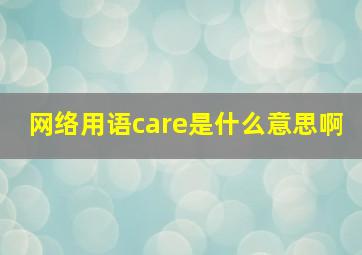 网络用语care是什么意思啊